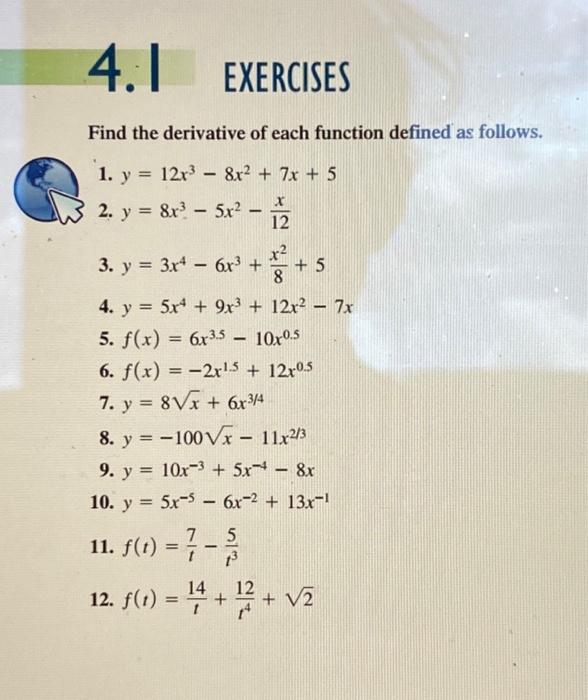 4.1 EXERCISES

Find the derivative of each function defined as follows.

1. $y = 12x^3 - 8x^2 + 7x + 5$

2. $y = 8x^3 - 5x^2 - \frac{x}{12}$

3. $y = 3x^4 - 6x^3 + \frac{x^2}{8} + 5$

4. $y = 5x^4 + 9x^3 + 12x^2 - 7x$

5. $f(x) = 6x^{3.5} - 10x^{0.5}$

6. $f(x) = -2x^{1.5} + 12x^{0.5}$

7. $y = 8\sqrt{x} + 6x^{3/4}$

8. $y = -100\sqrt{x} - 11x^{2/3}$

9. $y = 10x^{-3} + 5x^{-4} - 8x$

10. $y = 5x^{-5} - 6x^{-2} + 13x^{-1}$

11. $f(t) = \frac{7}{t} - \frac{5}{t^3}$

12. $f(t) = \frac{14}{t} + \frac{12}{t^4} + \sqrt{2}$